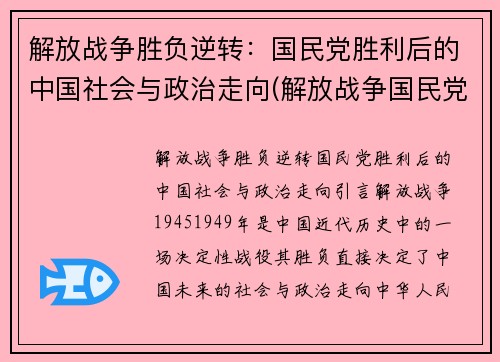 解放战争胜负逆转：国民党胜利后的中国社会与政治走向(解放战争国民党

解放战争胜负逆转国民党胜利后的中国社会与政治走向引言解放战争19451949年是中国近代历史中的一场决定性战役其胜负直接决定了中国未来的社会与政治走向中华人民